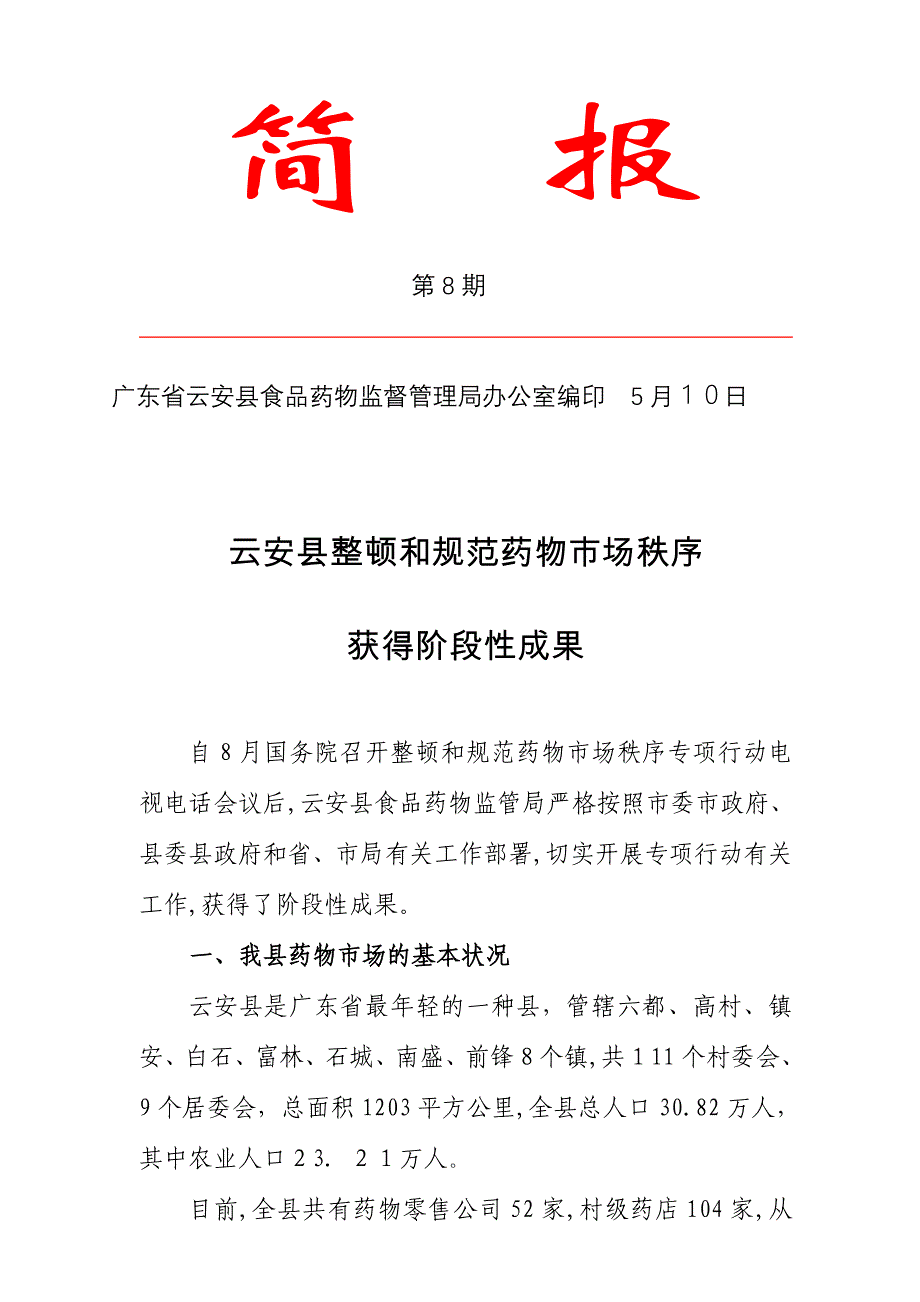 简　　报

第８期

广东省云安县食品药物监督管理局办公室编印　５月１０日

云安县整顿和规范药物市场秩序

获得阶段性成果

自８月国务院召开整顿和规范药物市场秩序专项行动电视电话会议后,云安县食品药物监管局严格按照市委市政府、县委县政府和省、市局有关工作部署,切实开展专项行动有关工作,获得了阶段性成果。

一、我县药物市场的基本状况

云安县是广东省最年轻的一种县，管辖六都、高村、镇安、白石、富林、石城、南盛、前锋８个镇,共１11个村委会、9个居委会，总面积1203平方公里,全县总人口30.82万人，其中农业人口２3.　２1万人。

目前,全县共有药物零售公司52家,村级药店104家,从